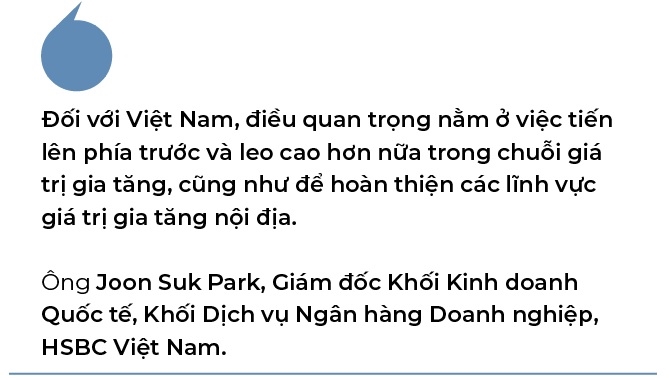 Đối với Việt Nam, điều quan trọng nằm ở việc tiến lên phía trước và leo cao hơn nữa trong chuỗi giá trị gia tăng, cũng như để hoàn thiện các lĩnh vực giá trị gia tăng nội địa.

Ông Joon Suk Park, Giám đốc Khối Kinh doanh Quốc tế, Khối Dịch vụ Ngân hàng Doanh nghiệp, HSBC Việt Nam.